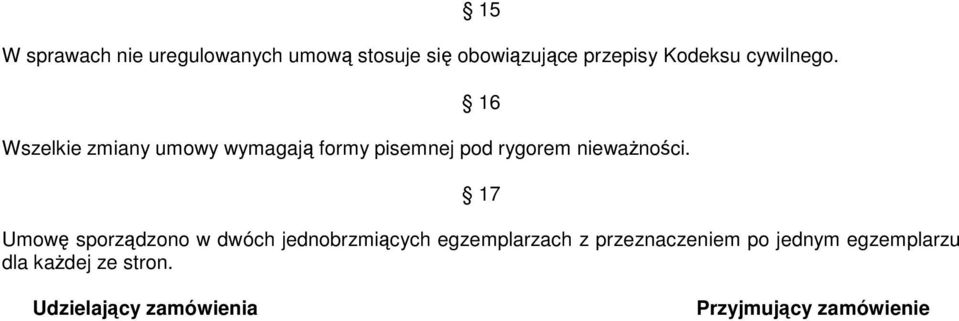 § 15

W sprawach nie uregulowanych umową stosuje się obowiązujące przepisy Kodeksu cywilnego.

§ 16

Wszelkie zmiany umowy wymagają formy pisemnej pod rygorem nieważności.

§ 17

Umowę sporządzono w dwóch jednobrzmiących egzemplarzach z przeznaczeniem po jednym egzemplarzu dla każdej ze stron.

Udzielający zamówienia

Przyjmujący zamówienie